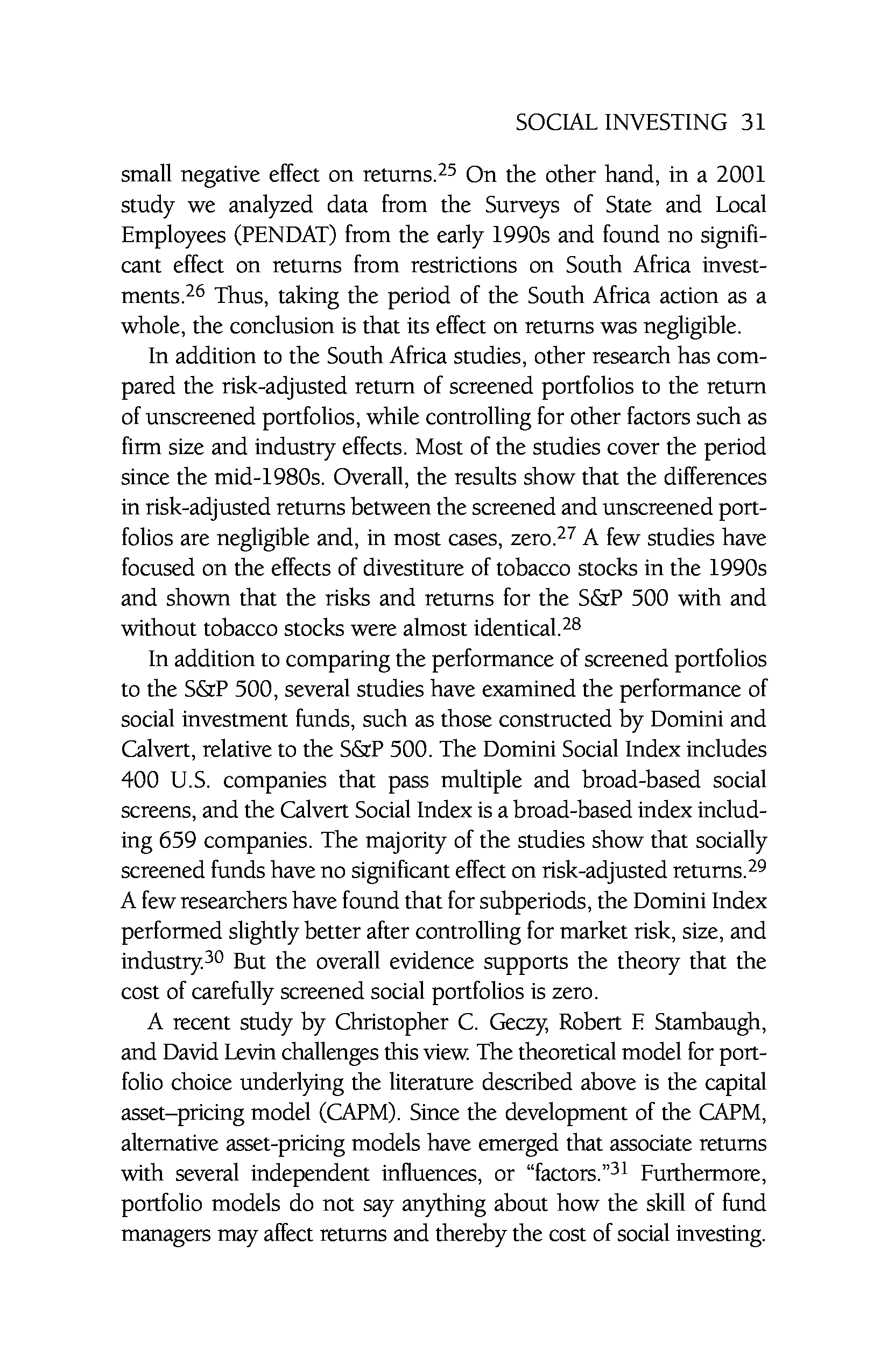 SOCIAL INVESTING 31

small negative effect on returns.$^{25}$ On the other hand, in a 2001 study we analyzed data from the Surveys of State and Local Employees (PENDAT) from the early 1990s and found no significant effect on returns from restrictions on South Africa investments.$^{26}$ Thus, taking the period of the South Africa action as a whole, the conclusion is that its effect on returns was negligible.

In addition to the South Africa studies, other research has compared the risk-adjusted return of screened portfolios to the return of unscreened portfolios, while controlling for other factors such as firm size and industry effects. Most of the studies cover the period since the mid-1980s. Overall, the results show that the differences in risk-adjusted returns between the screened and unscreened portfolios are negligible and, in most cases, zero.$^{27}$ A few studies have focused on the effects of divestiture of tobacco stocks in the 1990s and shown that the risks and returns for the S&P 500 with and without tobacco stocks were almost identical.$^{28}$

In addition to comparing the performance of screened portfolios to the S&P 500, several studies have examined the performance of social investment funds, such as those constructed by Domini and Calvert, relative to the S&P 500. The Domini Social Index includes 400 U.S. companies that pass multiple and broad-based social screens, and the Calvert Social Index is a broad-based index including 659 companies. The majority of the studies show that socially screened funds have no significant effect on risk-adjusted returns.$^{29}$ A few researchers have found that for subperiods, the Domini Index performed slightly better after controlling for market risk, size, and industry.$^{30}$ But the overall evidence supports the theory that the cost of carefully screened social portfolios is zero.

A recent study by Christopher C. Geczy, Robert F. Stambaugh, and David Levin challenges this view. The theoretical model for portfolio choice underlying the literature described above is the capital asset–pricing model (CAPM). Since the development of the CAPM, alternative asset-pricing models have emerged that associate returns with several independent influences, or "factors."$^{31}$ Furthermore, portfolio models do not say anything about how the skill of fund managers may affect returns and thereby the cost of social investing.